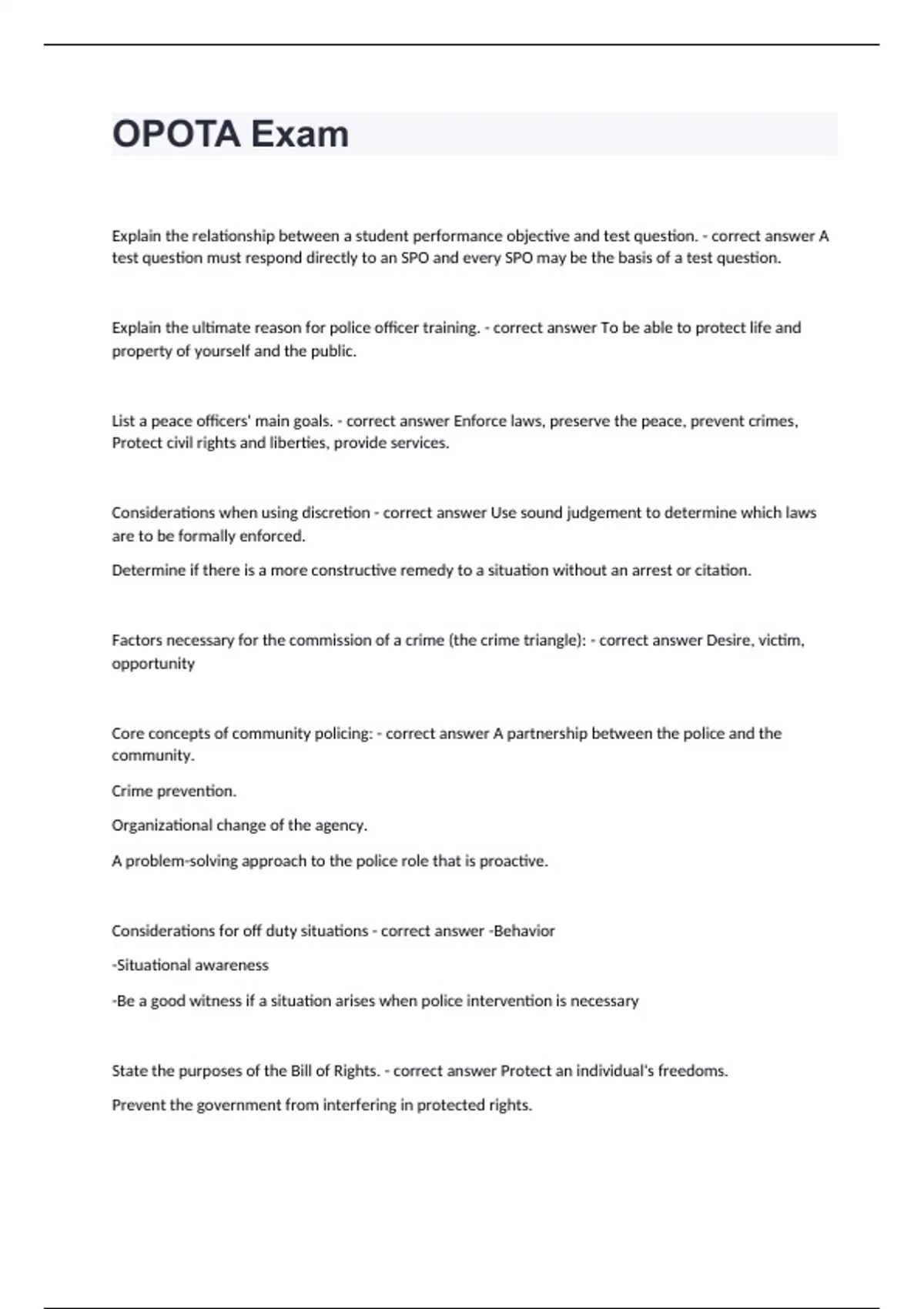 OPOTA Exam

Explain the relationship between a student performance objective and test question. - correct answer A test question must respond directly to an SPO and every SPO may be the basis of a test question.

Explain the ultimate reason for police officer training. - correct answer To be able to protect life and property of yourself and the public.

List a peace officers' main goals. - correct answer Enforce laws, preserve the peace, prevent crimes, Protect civil rights and liberties, provide services.

Considerations when using discretion - correct answer Use sound judgement to determine which laws are to be formally enforced.

Determine if there is a more constructive remedy to a situation without an arrest or citation.

Factors necessary for the commission of a crime (the crime triangle): - correct answer Desire, victim, opportunity

Core concepts of community policing: - correct answer A partnership between the police and the community.

Crime prevention.

Organizational change of the agency.

A problem-solving approach to the police role that is proactive.

Considerations for off duty situations - correct answer -Behavior

-Situational awareness

-Be a good witness if a situation arises when police intervention is necessary

State the purposes of the Bill of Rights. - correct answer Protect an individual's freedoms.

Prevent the government from interfering in protected rights.